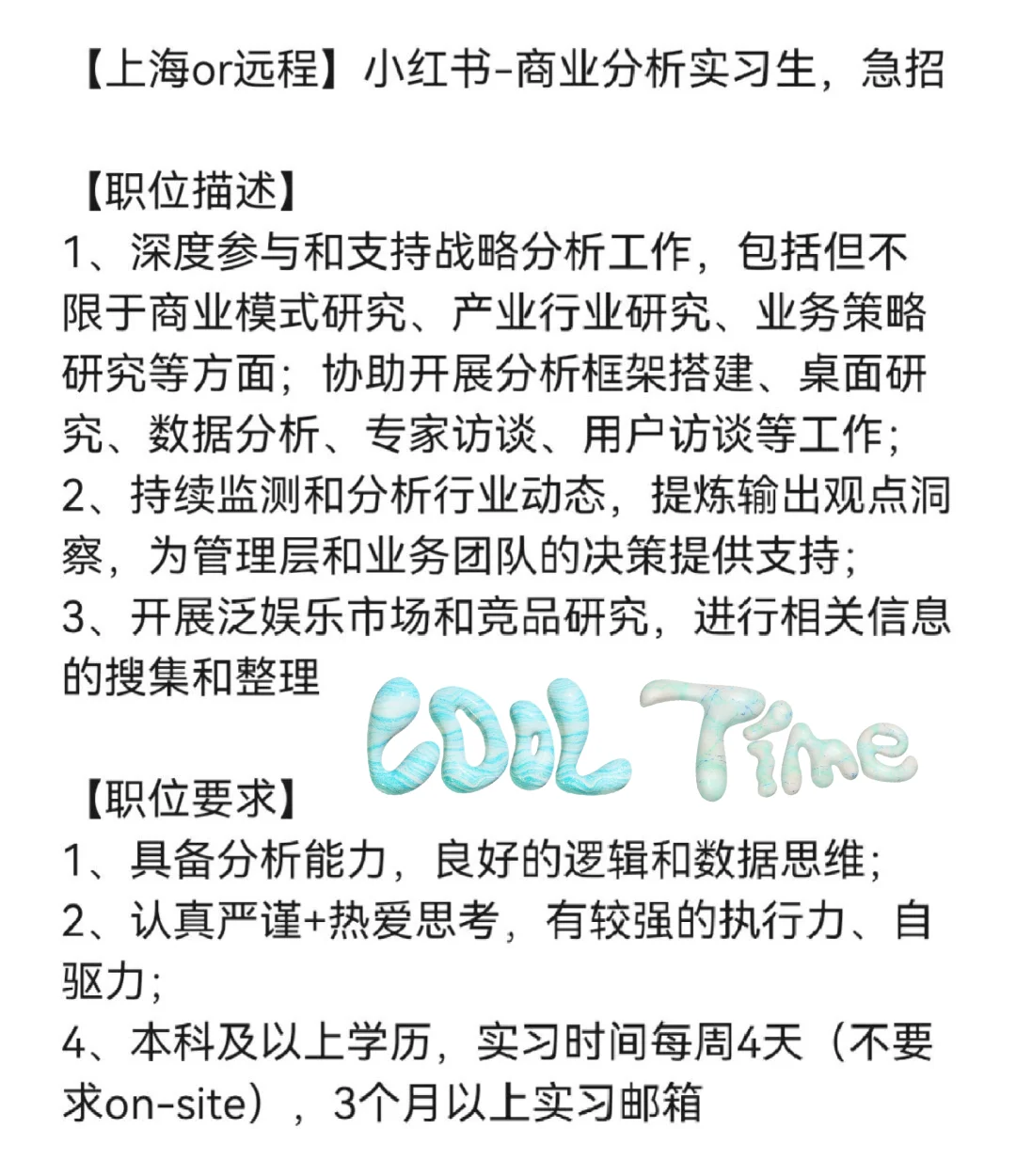 【上海or远程】小红书-商业分析实习生，急招

【职位描述】
1、深度参与和支持战略分析工作，包括但不限于商业模式研究、产业行业研究、业务策略研究等方面；协助开展分析框架搭建、桌面研究、数据分析、专家访谈、用户访谈等工作；
2、持续监测和分析行业动态，提炼输出观点洞察，为管理层和业务团队的决策提供支持；
3、开展泛娱乐市场和竞品研究，进行相关信息的搜集和整理

COOL Time

【职位要求】
1、具备分析能力，良好的逻辑和数据思维；
2、认真严谨+热爱思考，有较强的执行力、自驱力；
4、本科及以上学历，实习时间每周4天（不要求on-site），3个月以上实习邮箱